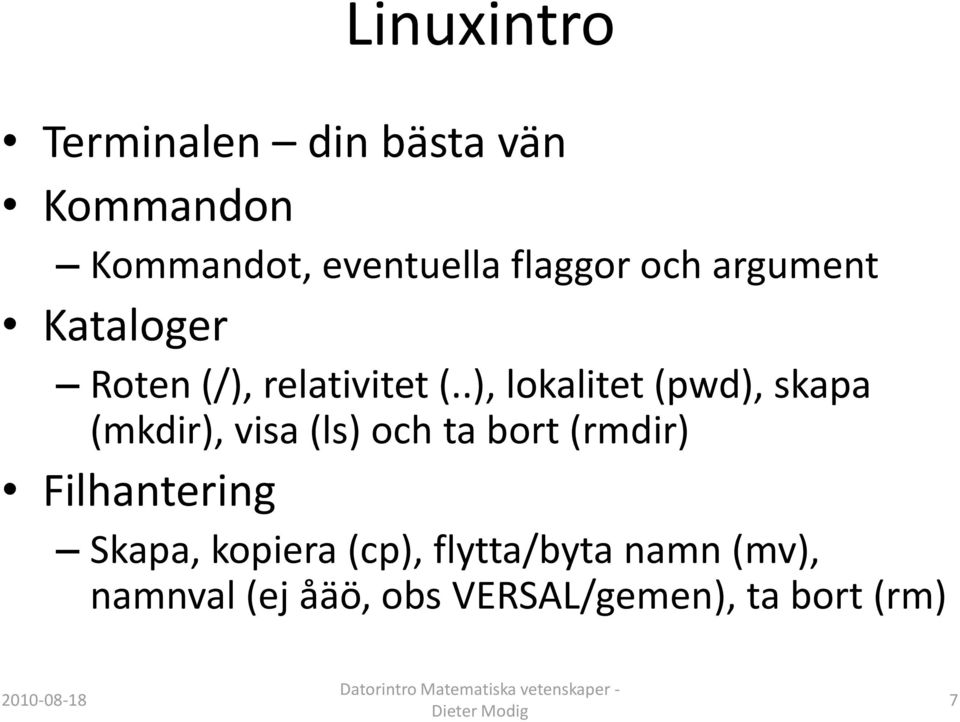 Linuxintro

• Terminalen – din bästa vän
• Kommandon
– Kommandot, eventuella flaggor och argument
• Kataloger
– Roten (/), relativitet (..), lokalitet (pwd), skapa (mkdir), visa (ls) och ta bort (rmdir)
• Filhantering
– Skapa, kopiera (cp), flytta/byta namn (mv), namnval (ej åäö, obs VERSAL/gemen), ta bort (rm)

2010-08-18

Datorintro Matematiska vetenskaper - Dieter Modig

7